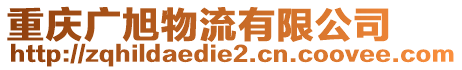 重庆广旭物流有限公司
http://zqhildaedie2.cn.coovee.com